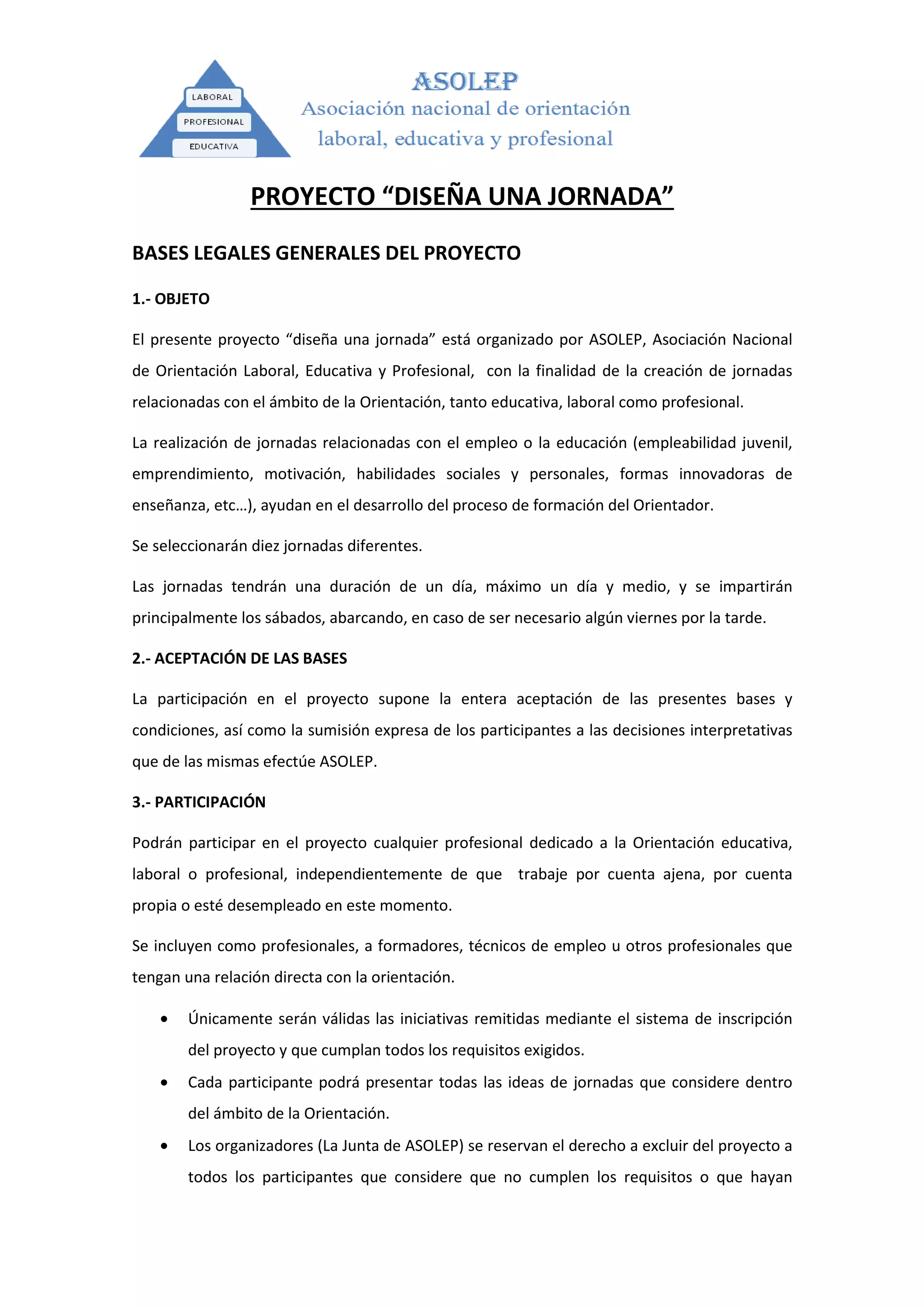 LABORAL
PROFESIONAL
EDUCATIVA

ASOLEP
Asociación nacional de orientación laboral, educativa y profesional

PROYECTO “DISEÑA UNA JORNADA”

BASES LEGALES GENERALES DEL PROYECTO

1.- OBJETO

El presente proyecto “diseña una jornada” está organizado por ASOLEP, Asociación Nacional de Orientación Laboral, Educativa y Profesional, con la finalidad de la creación de jornadas relacionadas con el ámbito de la Orientación, tanto educativa, laboral como profesional.

La realización de jornadas relacionadas con el empleo o la educación (empleabilidad juvenil, emprendimiento, motivación, habilidades sociales y personales, formas innovadoras de enseñanza, etc…), ayudan en el desarrollo del proceso de formación del Orientador.

Se seleccionarán diez jornadas diferentes.

Las jornadas tendrán una duración de un día, máximo un día y medio, y se impartirán principalmente los sábados, abarcando, en caso de ser necesario algún viernes por la tarde.

2.- ACEPTACIÓN DE LAS BASES

La participación en el proyecto supone la entera aceptación de las presentes bases y condiciones, así como la sumisión expresa de los participantes a las decisiones interpretativas que de las mismas efectúe ASOLEP.

3.- PARTICIPACIÓN

Podrán participar en el proyecto cualquier profesional dedicado a la Orientación educativa, laboral o profesional, independientemente de que trabaje por cuenta ajena, por cuenta propia o esté desempleado en este momento.

Se incluyen como profesionales, a formadores, técnicos de empleo u otros profesionales que tengan una relación directa con la orientación.

• Únicamente serán válidas las iniciativas remitidas mediante el sistema de inscripción del proyecto y que cumplan todos los requisitos exigidos.
• Cada participante podrá presentar todas las ideas de jornadas que considere dentro del ámbito de la Orientación.
• Los organizadores (La Junta de ASOLEP) se reservan el derecho a excluir del proyecto a todos los participantes que considere que no cumplen los requisitos o que hayan